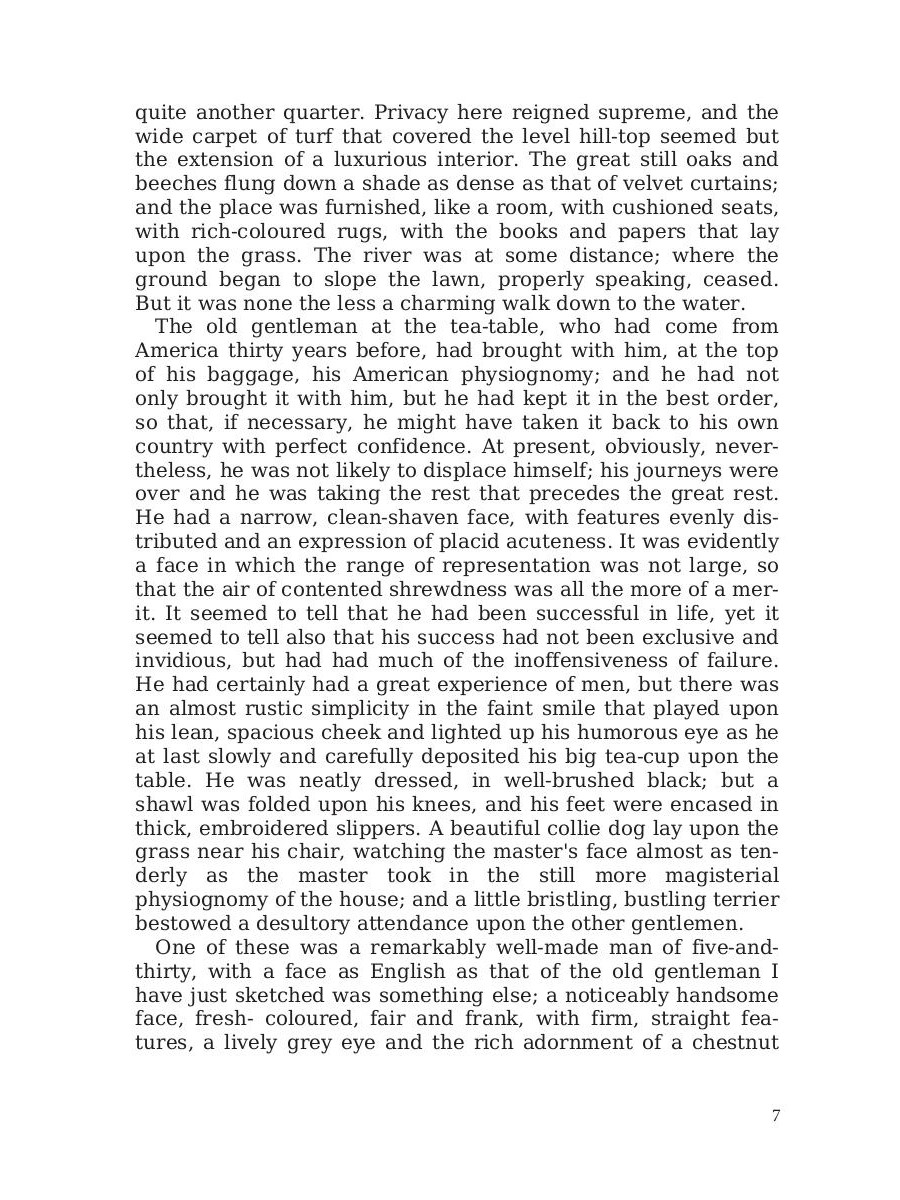 quite another quarter. Privacy here reigned supreme, and the wide carpet of turf that covered the level hill-top seemed but the extension of a luxurious interior. The great still oaks and beeches flung down a shade as dense as that of velvet curtains; and the place was furnished, like a room, with cushioned seats, with rich-coloured rugs, with the books and papers that lay upon the grass. The river was at some distance; where the ground began to slope the lawn, properly speaking, ceased. But it was none the less a charming walk down to the water.

The old gentleman at the tea-table, who had come from America thirty years before, had brought with him, at the top of his baggage, his American physiognomy; and he had not only brought it with him, but he had kept it in the best order, so that, if necessary, he might have taken it back to his own country with perfect confidence. At present, obviously, nevertheless, he was not likely to displace himself; his journeys were over and he was taking the rest that precedes the great rest. He had a narrow, clean-shaven face, with features evenly distributed and an expression of placid acuteness. It was evidently a face in which the range of representation was not large, so that the air of contented shrewdness was all the more of a merit. It seemed to tell that he had been successful in life, yet it seemed to tell also that his success had not been exclusive and invidious, but had had much of the inoffensiveness of failure. He had certainly had a great experience of men, but there was an almost rustic simplicity in the faint smile that played upon his lean, spacious cheek and lighted up his humorous eye as he at last slowly and carefully deposited his big tea-cup upon the table. He was neatly dressed, in well-brushed black; but a shawl was folded upon his knees, and his feet were encased in thick, embroidered slippers. A beautiful collie dog lay upon the grass near his chair, watching the master's face almost as tenderly as the master took in the still more magisterial physiognomy of the house; and a little bristling, bustling terrier bestowed a desultory attendance upon the other gentlemen.

One of these was a remarkably well-made man of five-and-thirty, with a face as English as that of the old gentleman I have just sketched was something else; a noticeably handsome face, fresh- coloured, fair and frank, with firm, straight features, a lively grey eye and the rich adornment of a chestnut

7